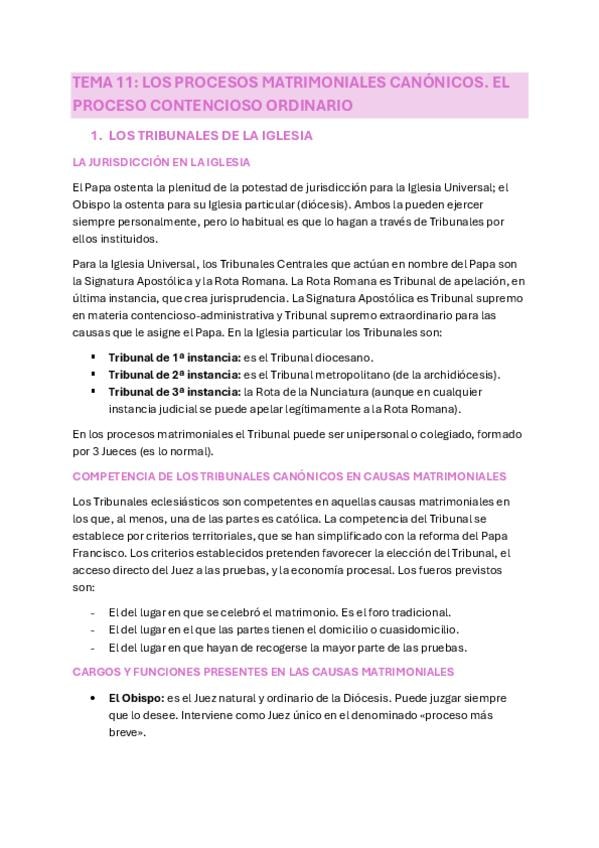 TEMA 11: LOS PROCESOS MATRIMONIALES CANÓNICOS. EL PROCESO CONTENCIOSO ORDINARIO

1. LOS TRIBUNALES DE LA IGLESIA

LA JURISDICCIÓN EN LA IGLESIA

El Papa ostenta la plenitud de la potestad de jurisdicción para la Iglesia Universal; el Obispo la ostenta para su Iglesia particular (diócesis). Ambos la pueden ejercer siempre personalmente, pero lo habitual es que lo hagan a través de Tribunales por ellos instituidos.

Para la Iglesia Universal, los Tribunales Centrales que actúan en nombre del Papa son la Signatura Apostólica y la Rota Romana. La Rota Romana es Tribunal de apelación, en última instancia, que crea jurisprudencia. La Signatura Apostólica es Tribunal supremo en materia contencioso-administrativa y Tribunal supremo extraordinario para las causas que le asigne el Papa. En la Iglesia particular los Tribunales son:

▪ **Tribunal de 1ª instancia:** es el Tribunal diocesano.
▪ **Tribunal de 2ª instancia:** es el Tribunal metropolitano (de la archidiócesis).
▪ **Tribunal de 3ª instancia:** la Rota de la Nunciatura (aunque en cualquier instancia judicial se puede apelar legítimamente a la Rota Romana).

En los procesos matrimoniales el Tribunal puede ser unipersonal o colegiado, formado por 3 Jueces (es lo normal).

COMPETENCIA DE LOS TRIBUNALES CANÓNICOS EN CAUSAS MATRIMONIALES

Los Tribunales eclesiásticos son competentes en aquellas causas matrimoniales en los que, al menos, una de las partes es católica. La competencia del Tribunal se establece por criterios territoriales, que se han simplificado con la reforma del Papa Francisco. Los criterios establecidos pretenden favorecer la elección del Tribunal, el acceso directo del Juez a las pruebas, y la economía procesal. Los fueros previstos son:

- El del lugar en que se celebró el matrimonio. Es el foro tradicional.
- El del lugar en el que las partes tienen el domicilio o cuasidomicilio.
- El del lugar en que hayan de recogerse la mayor parte de las pruebas.

CARGOS Y FUNCIONES PRESENTES EN LAS CAUSAS MATRIMONIALES

• **El Obispo:** es el Juez natural y ordinario de la Diócesis. Puede juzgar siempre que lo desee. Interviene como Juez único en el denominado «proceso más breve».